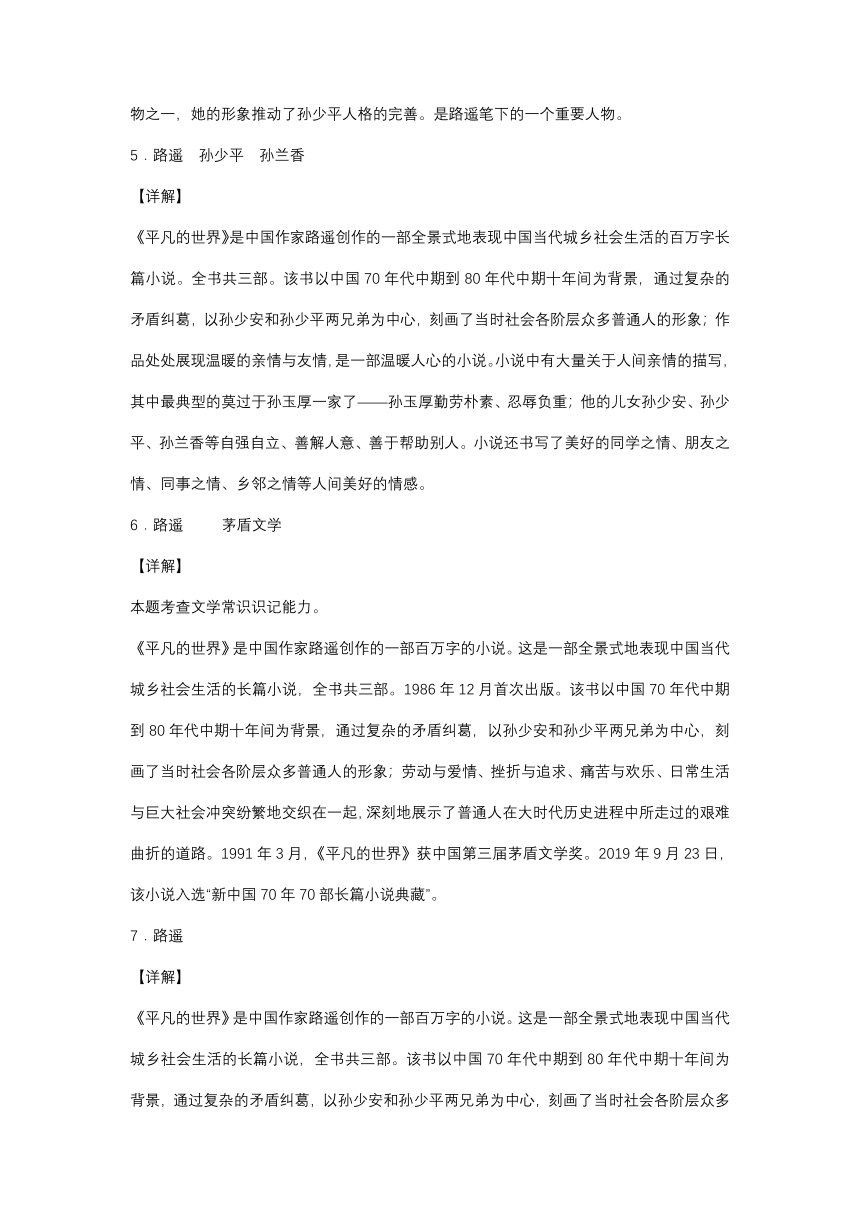 物之一，她的形象推动了孙少平人格的完善。是路遥笔下的一个重要人物。

5．路遥　孙少平　孙兰香

【详解】

《平凡的世界》是中国作家路遥创作的一部全景式地表现中国当代城乡社会生活的百万字长篇小说。全书共三部。该书以中国 70 年代中期到 80 年代中期十年间为背景，通过复杂的矛盾纠葛，以孙少安和孙少平两兄弟为中心，刻画了当时社会各阶层众多普通人的形象；作品处处展现温暖的亲情与友情，是一部温暖人心的小说。小说中有大量关于人间亲情的描写，其中最典型的莫过于孙玉厚一家了——孙玉厚勤劳朴素、忍辱负重；他的儿女孙少安、孙少平、孙兰香等自强自立、善解人意、善于帮助别人。小说还书写了美好的同学之情、朋友之情、同事之情、乡邻之情等人间美好的情感。

6．路遥　　茅盾文学

【详解】

本题考查文学常识识记能力。

《平凡的世界》是中国作家路遥创作的一部百万字的小说。这是一部全景式地表现中国当代城乡社会生活的长篇小说，全书共三部。1986 年 12 月首次出版。该书以中国 70 年代中期到 80 年代中期十年间为背景，通过复杂的矛盾纠葛，以孙少安和孙少平两兄弟为中心，刻画了当时社会各阶层众多普通人的形象；劳动与爱情、挫折与追求、痛苦与欢乐、日常生活与巨大社会冲突纷繁地交织在一起，深刻地展示了普通人在大时代历史进程中所走过的艰难曲折的道路。1991 年 3 月，《平凡的世界》获中国第三届茅盾文学奖。2019 年 9 月 23 日，该小说入选“新中国 70 年 70 部长篇小说典藏”。

7．路遥

【详解】

《平凡的世界》是中国作家路遥创作的一部百万字的小说。这是一部全景式地表现中国当代城乡社会生活的长篇小说，全书共三部。该书以中国 70 年代中期到 80 年代中期十年间为背景，通过复杂的矛盾纠葛，以孙少安和孙少平两兄弟为中心，刻画了当时社会各阶层众多